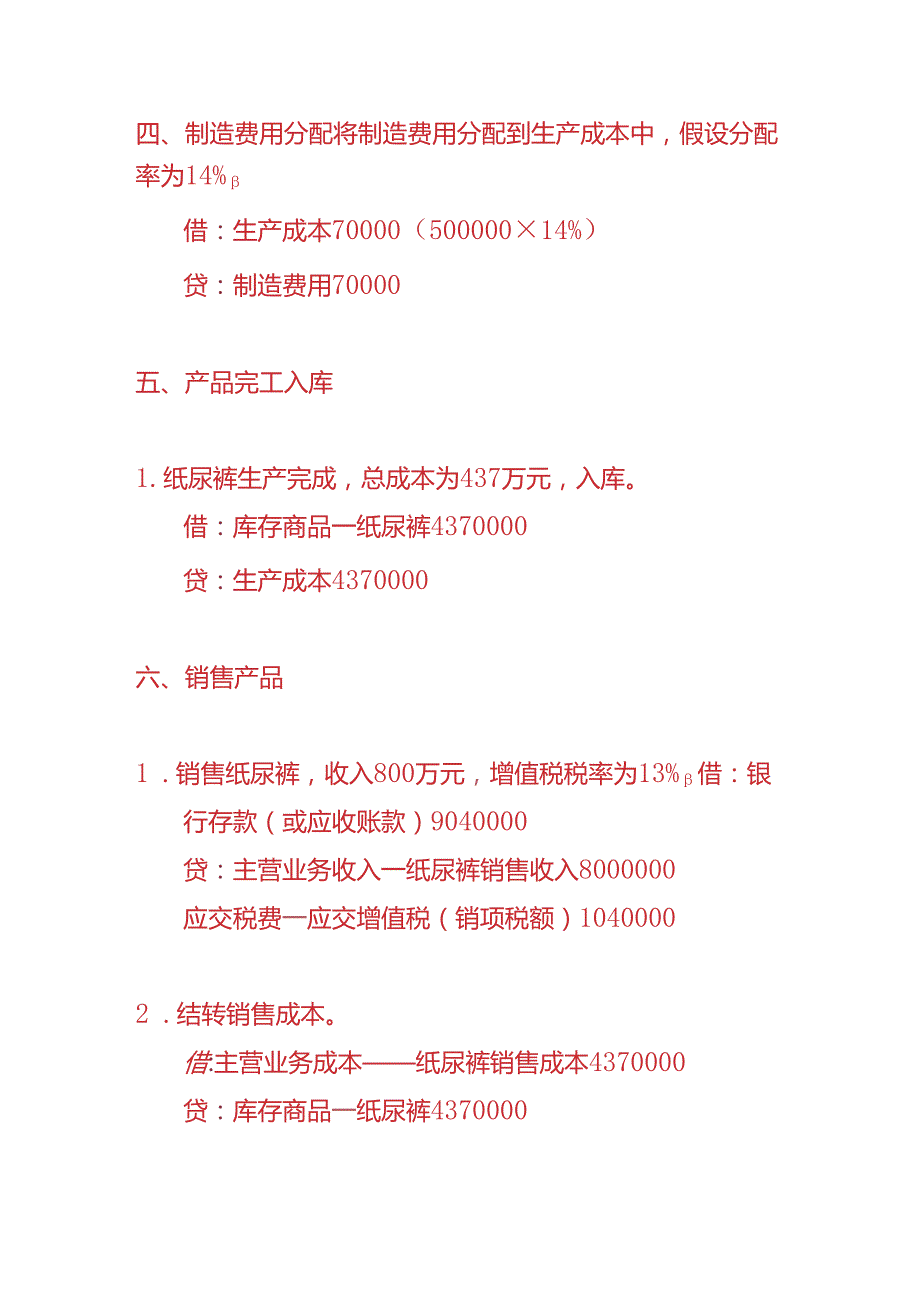 四、制造费用分配将制造费用分配到生产成本中，假设分配率为14%β

借：生产成本70000（500000×14%）

贷：制造费用70000

五、产品完工入库

1.纸尿裤生产完成，总成本为437万元，入库。

借：库存商品一纸尿裤4370000

贷：生产成本4370000

六、销售产品

1．销售纸尿裤，收入800万元，增值税税率为13%β借：银行存款（或应收账款）9040000

贷：主营业务收入一纸尿裤销售收入8000000

应交税费一应交增值税（销项税额）1040000

2．结转销售成本。

借:主营业务成本——纸尿裤销售成本4370000

贷：库存商品一纸尿裤4370000